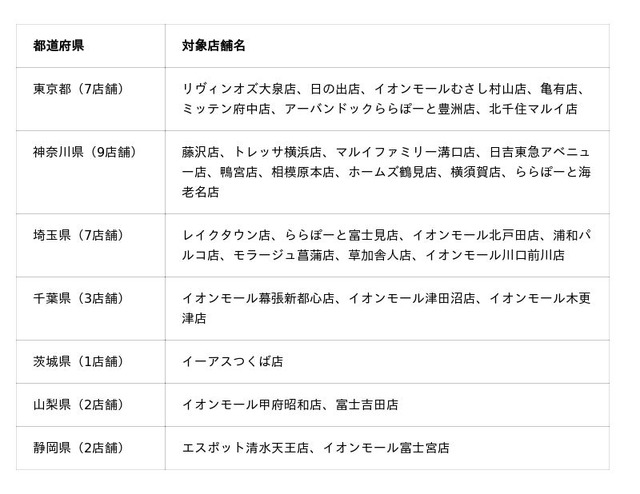 | 都道府県 | 対象店舗名 |
|---|---|
| 東京都（7店舗） | リヴィンオズ大泉店、日の出店、イオンモールむさし村山店、亀有店、ミッテン府中店、アーバンドックららぽーと豊洲店、北千住マルイ店 |
| 神奈川県（9店舗） | 藤沢店、トレッサ横浜店、マルイファミリー溝口店、日吉東急アベニュー店、鴨宮店、相模原本店、ホームズ鶴見店、横須賀店、ららぽーと海老名店 |
| 埼玉県（7店舗） | レイクタウン店、ららぽーと富士見店、イオンモール北戸田店、浦和パルコ店、モラージュ菖蒲店、草加舎人店、イオンモール川口前川店 |
| 千葉県（3店舗） | イオンモール幕張新都心店、イオンモール津田沼店、イオンモール木更津店 |
| 茨城県（1店舗） | イーアスつくば店 |
| 山梨県（2店舗） | イオンモール甲府昭和店、富士吉田店 |
| 静岡県（2店舗） | エスポット清水天王店、イオンモール富士宮店 |